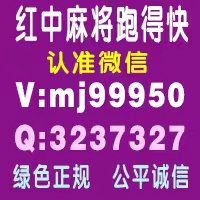 红中麻将跑得快

认准微信

V:mj99950

Q:3237327

绿色正规　公平诚信